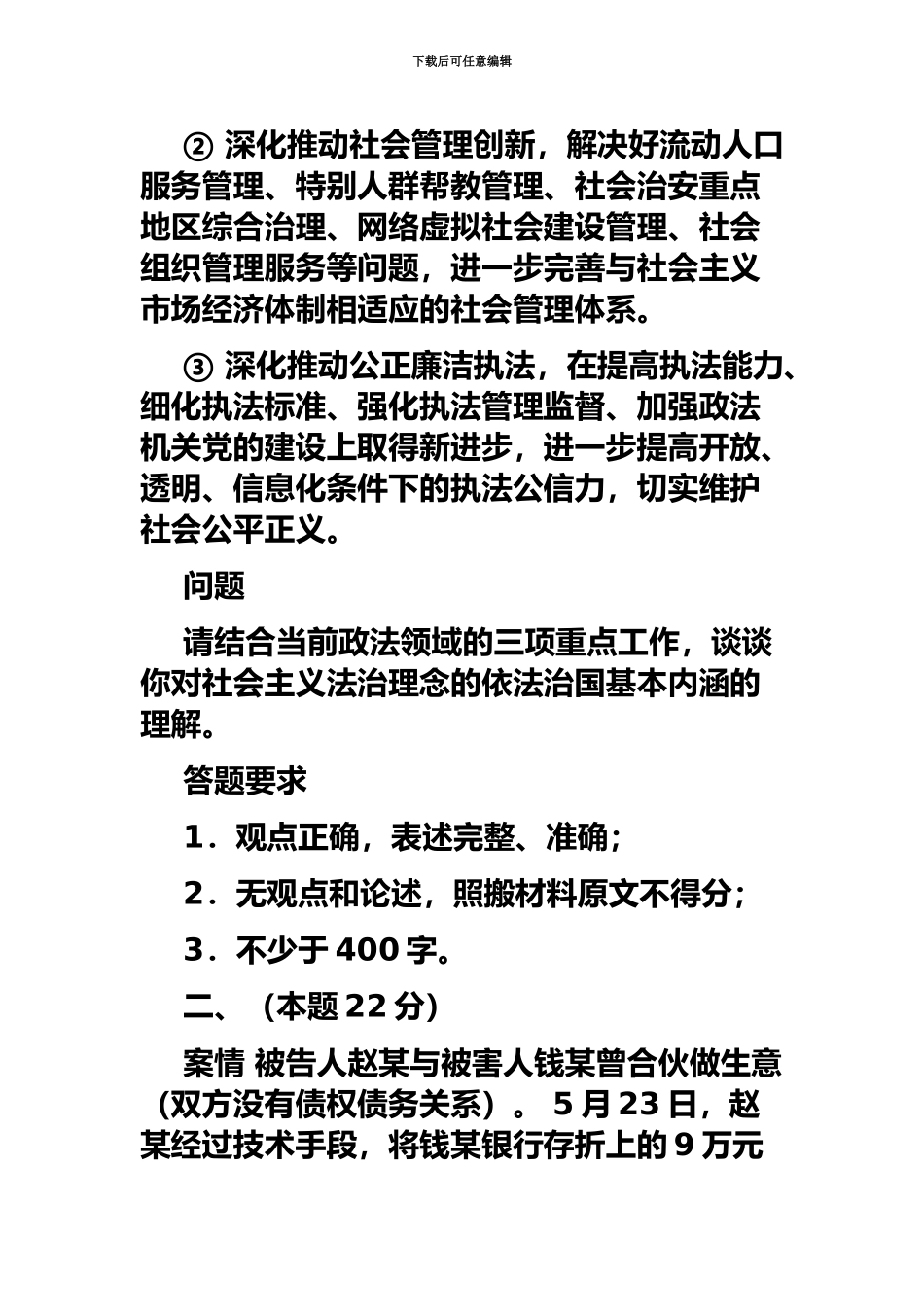 下载后可任意编辑

② 深化推动社会管理创新，解决好流动人口服务管理、特别人群帮教管理、社会治安重点地区综合治理、网络虚拟社会建设管理、社会组织管理服务等问题，进一步完善与社会主义市场经济体制相适应的社会管理体系。

③ 深化推动公正廉洁执法，在提高执法能力、细化执法标准、强化执法管理监督、加强政法机关党的建设上取得新进步，进一步提高开放、透明、信息化条件下的执法公信力，切实维护社会公平正义。

问题

请结合当前政法领域的三项重点工作，谈谈你对社会主义法治理念的依法治国基本内涵的理解。

答题要求

1．观点正确，表述完整、准确；

2．无观点和论述，照搬材料原文不得分；

3．不少于 400 字。

二、（本题 22 分）

案情 被告人赵某与被害人钱某曾合伙做生意（双方没有债权债务关系）。 5 月 23 日，赵某经过技术手段，将钱某银行存折上的 9 万元